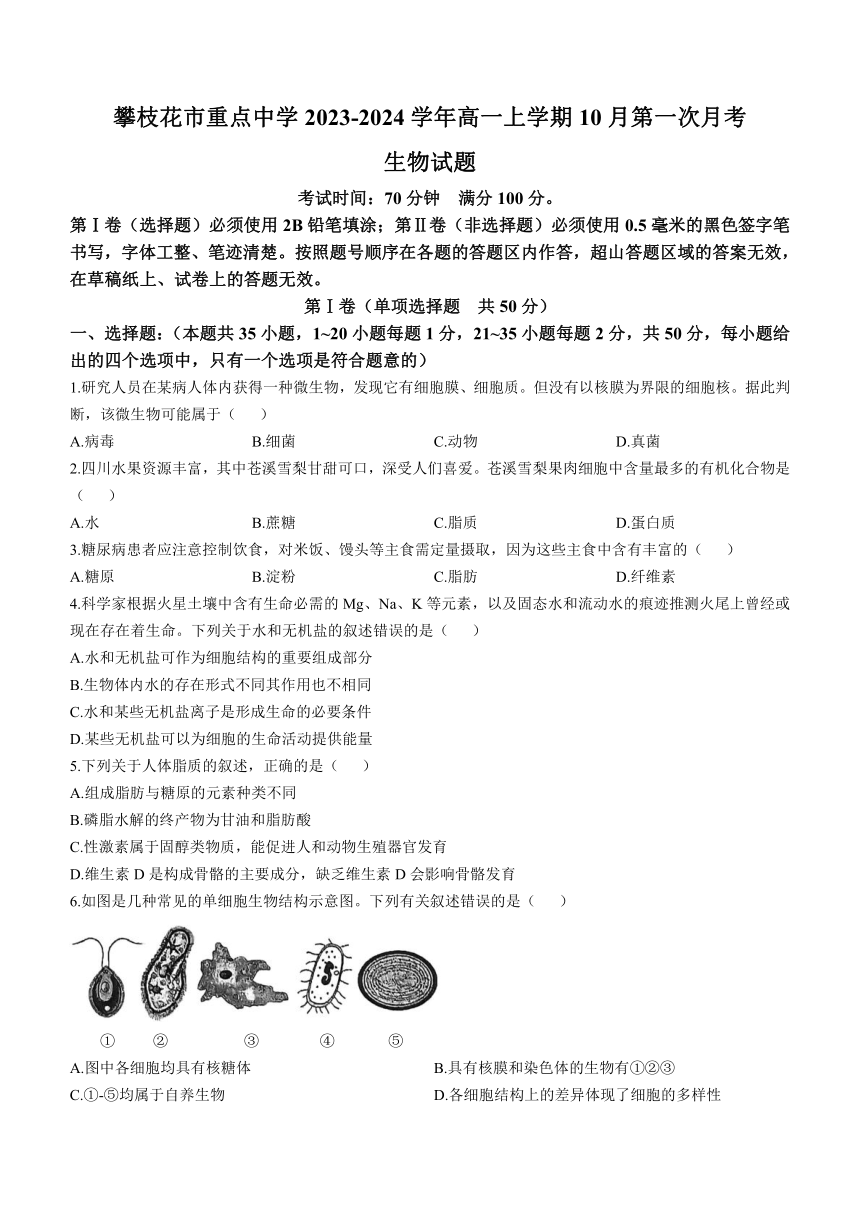 攀枝花市重点中学 2023-2024 学年高一上学期 10 月第一次月考

生物试题

考试时间：70 分钟　满分 100 分。

第Ⅰ卷（选择题）必须使用 2B 铅笔填涂；第Ⅱ卷（非选择题）必须使用 0.5 毫米的黑色签字笔书写，字体工整、笔迹清楚。按照题号顺序在各题的答题区内作答，超山答题区域的答案无效，在草稿纸上、试卷上的答题无效。

第Ⅰ卷（单项选择题　共 50 分）

一、选择题：（本题共 35 小题，1~20 小题每题 1 分，21~35 小题每题 2 分，共 50 分，每小题给出的四个选项中，只有一个选项是符合题意的）

1.研究人员在某病人体内获得一种微生物，发现它有细胞膜、细胞质。但没有以核膜为界限的细胞核。据此判断，该微生物可能属于（　）

A.病毒　B.细菌　C.动物　D.真菌

2.四川水果资源丰富，其中苍溪雪梨甘甜可口，深受人们喜爱。苍溪雪梨果肉细胞中含量最多的有机化合物是（　）

A.水　B.蔗糖　C.脂质　D.蛋白质

3.糖尿病患者应注意控制饮食，对米饭、馒头等主食需定量摄取，因为这些主食中含有丰富的（　）

A.糖原　B.淀粉　C.脂肪　D.纤维素

4.科学家根据火星土壤中含有生命必需的 Mg、Na、K 等元素，以及固态水和流动水的痕迹推测火尾上曾经或现在存在着生命。下列关于水和无机盐的叙述错误的是（　）

A.水和无机盐可作为细胞结构的重要组成部分

B.生物体内水的存在形式不同其作用也不相同

C.水和某些无机盐离子是形成生命的必要条件

D.某些无机盐可以为细胞的生命活动提供能量

5.下列关于人体脂质的叙述，正确的是（　）

A.组成脂肪与糖原的元素种类不同

B.磷脂水解的终产物为甘油和脂肪酸

C.性激素属于固醇类物质，能促进人和动物生殖器官发育

D.维生素 D 是构成骨骼的主要成分，缺乏维生素 D 会影响骨骼发育

6.如图是几种常见的单细胞生物结构示意图。下列有关叙述错误的是（　）

①　②　③　④　⑤

A.图中各细胞均具有核糖体　B.具有核膜和染色体的生物有①②③

C.①-⑤均属于自养生物　D.各细胞结构上的差异体现了细胞的多样性